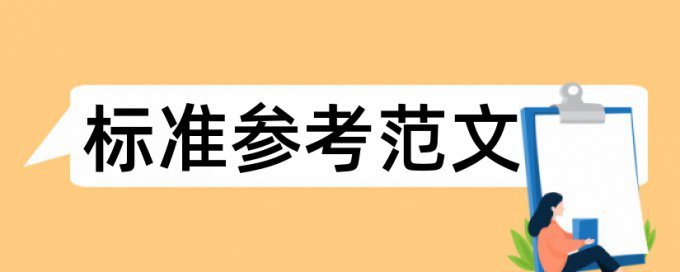 标准参考范文